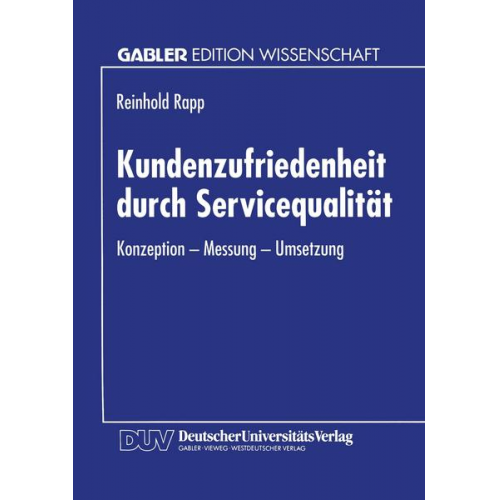 GABLER EDITION WISSENSCHAFT

Reinhold Rapp

Kundenzufriedenheit durch Servicequalität

Konzeption – Messung – Umsetzung

DUV DeutscherUniversitätsVerlag
GABLER · VIEWEG · WESTDEUTSCHER VERLAG